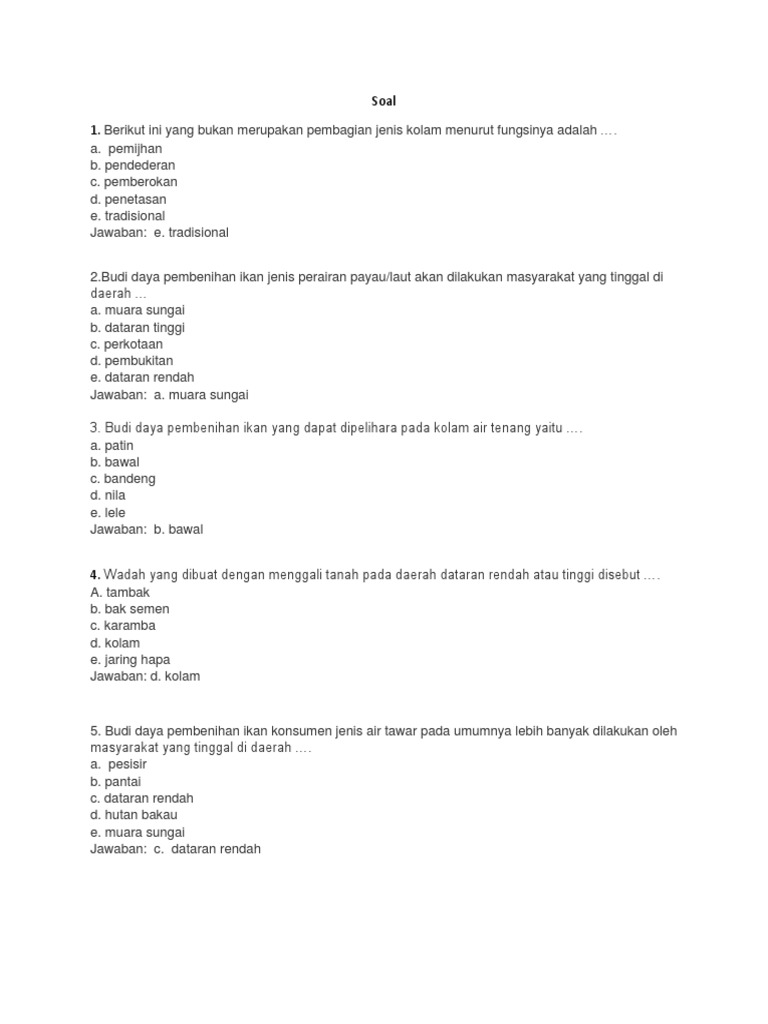 Soal

1. Berikut ini yang bukan merupakan pembagian jenis kolam menurut fungsinya adalah ….
a. pemijhan
b. pendederan
c. pemberokan
d. penetasan
e. tradisional
Jawaban: e. tradisional

2.Budi daya pembenihan ikan jenis perairan payau/laut akan dilakukan masyarakat yang tinggal di daerah …
a. muara sungai
b. dataran tinggi
c. perkotaan
d. pembukitan
e. dataran rendah
Jawaban: a. muara sungai

3. Budi daya pembenihan ikan yang dapat dipelihara pada kolam air tenang yaitu ….
a. patin
b. bawal
c. bandeng
d. nila
e. lele
Jawaban: b. bawal

4. Wadah yang dibuat dengan menggali tanah pada daerah dataran rendah atau tinggi disebut ….
A. tambak
b. bak semen
c. karamba
d. kolam
e. jaring hapa
Jawaban: d. kolam

5. Budi daya pembenihan ikan konsumen jenis air tawar pada umumnya lebih banyak dilakukan oleh masyarakat yang tinggal di daerah ….
a. pesisir
b. pantai
c. dataran rendah
d. hutan bakau
e. muara sungai
Jawaban: c. dataran rendah